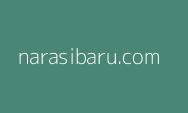 narasibaru.com